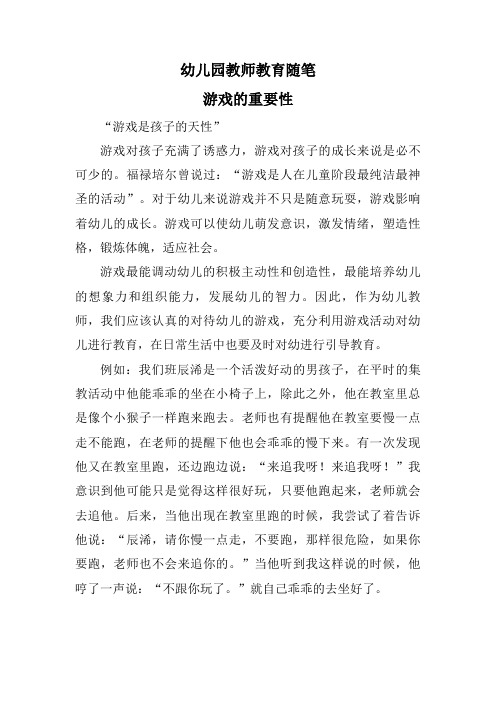 幼儿园教师教育随笔

游戏的重要性

“游戏是孩子的天性”

游戏对孩子充满了诱惑力，游戏对孩子的成长来说是必不可少的。福禄培尔曾说过：“游戏是人在儿童阶段最纯洁最神圣的活动”。对于幼儿来说游戏并不只是随意玩耍，游戏影响着幼儿的成长。游戏可以使幼儿萌发意识，激发情绪，塑造性格，锻炼体魄，适应社会。

游戏最能调动幼儿的积极主动性和创造性，最能培养幼儿的想象力和组织能力，发展幼儿的智力。因此，作为幼儿教师，我们应该认真的对待幼儿的游戏，充分利用游戏活动对幼儿进行教育，在日常生活中也要及时对幼进行引导教育。

例如：我们班辰浠是一个活泼好动的男孩子，在平时的集教活动中他能乖乖的坐在小椅子上，除此之外，他在教室里总是像个小猴子一样跑来跑去。老师也有提醒他在教室要慢一点走不能跑，在老师的提醒下他也会乖乖的慢下来。有一次发现他又在教室里跑，还边跑边说：“来追我呀！来追我呀！”我意识到他可能只是觉得这样很好玩，只要他跑起来，老师就会去追他。后来，当他出现在教室里跑的时候，我尝试了着告诉他说：“辰浠，请你慢一点走，不要跑，那样很危险，如果你要跑，老师也不会来追你的。”当他听到我这样说的时候，他哼了一声说：“不跟你玩了。”就自己乖乖的去坐好了。